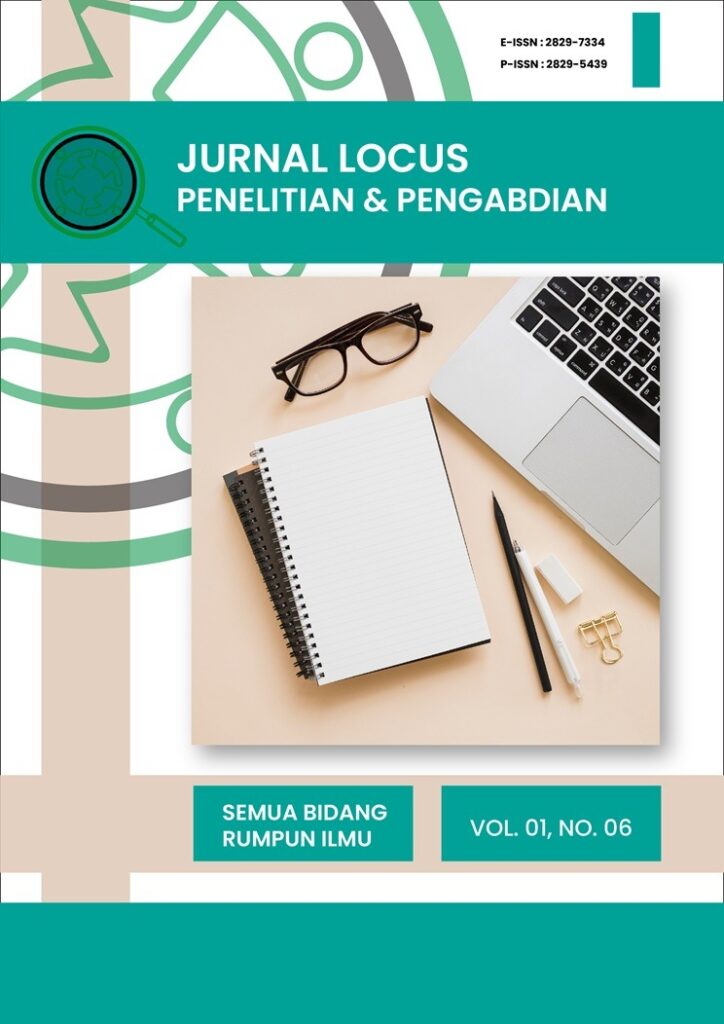 E-ISSN : 2829-7334
P-ISSN : 2829-5439

JURNAL LOCUS
PENELITIAN & PENGABDIAN

SEMUA BIDANG
RUMPUN ILMU

VOL. 01, NO. 06